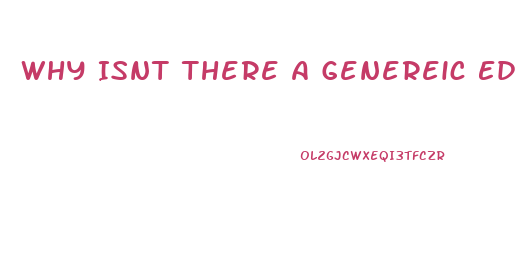 WHY ISNT THERE A GENEREIC ED

OLZGJCWXEQI3TFCZR